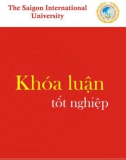 The Saigon International University

Khóa luận

tốt nghiệp